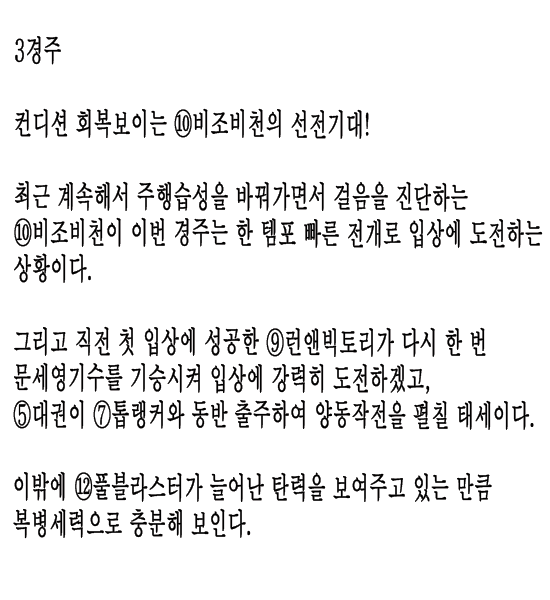 3경주

컨디션 회복보이는 ⑩비조비천의 선전기대!

최근 계속해서 주행습성을 바꿔가면서 걸음을 진단하는 ⑩비조비천이 이번 경주는 한 템포 빠른 전개로 입상에 도전하는 상황이다.

그리고 직전 첫 입상에 성공한 ⑨런앤빅토리가 다시 한 번 문세영기수를 기승시켜 입상에 강력히 도전하겠고, ⑤대권이 ⑦톱랭커와 동반 출주하여 양동작전을 펼칠 태세이다.

이밖에 ⑫풀블라스터가 늘어난 탄력을 보여주고 있는 만큼 복병세력으로 충분해 보인다.